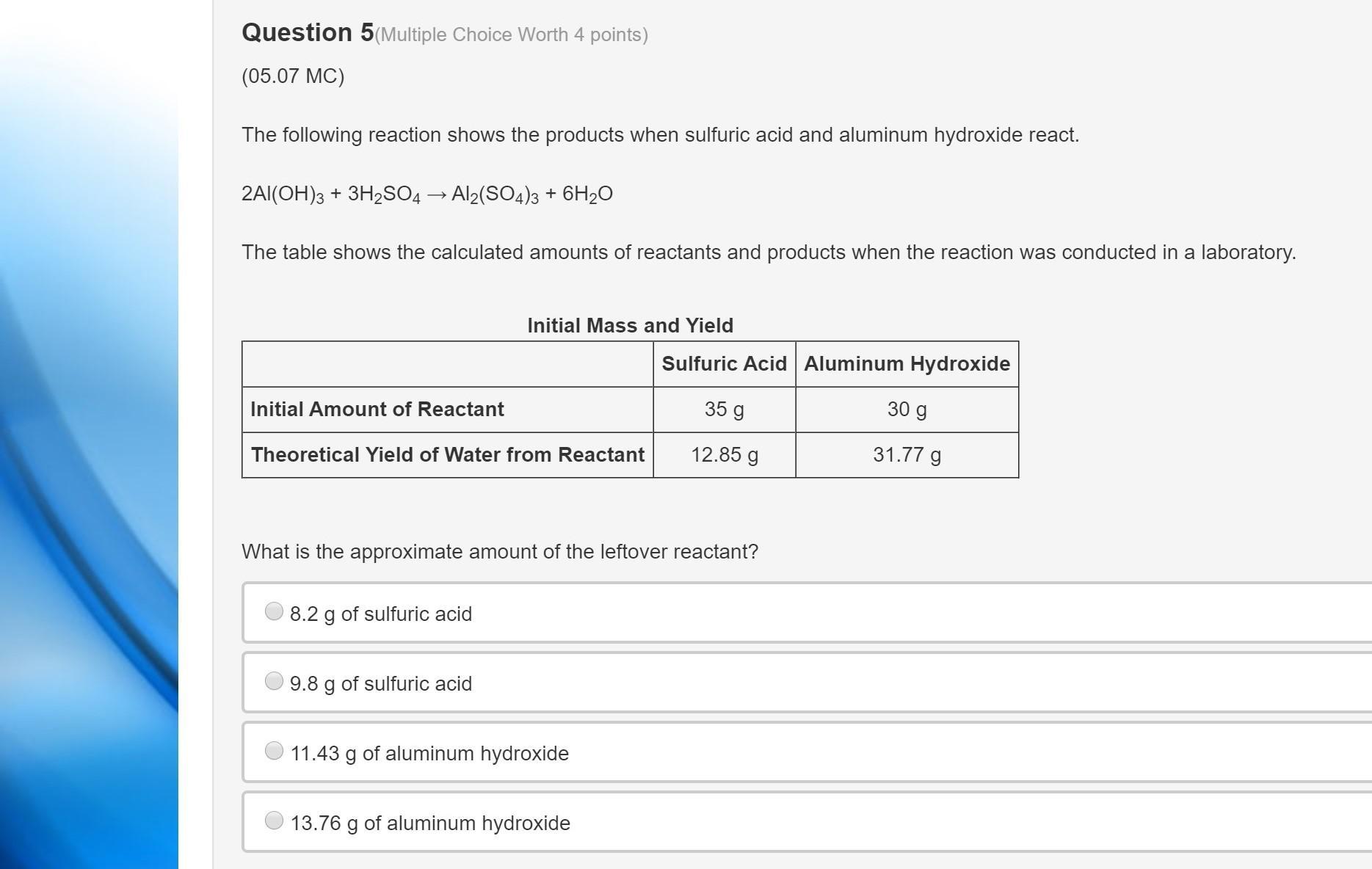 Question 5(Multiple Choice Worth 4 points)

(05.07 MC)

The following reaction shows the products when sulfuric acid and aluminum hydroxide react.

$2Al(OH)_3 + 3H_2SO_4 \rightarrow Al_2(SO_4)_3 + 6H_2O$

The table shows the calculated amounts of reactants and products when the reaction was conducted in a laboratory.

Initial Mass and Yield

| | Sulfuric Acid | Aluminum Hydroxide |
|---|---|---|
| Initial Amount of Reactant | 35 g | 30 g |
| Theoretical Yield of Water from Reactant | 12.85 g | 31.77 g |

What is the approximate amount of the leftover reactant?

8.2 g of sulfuric acid

9.8 g of sulfuric acid

11.43 g of aluminum hydroxide

13.76 g of aluminum hydroxide